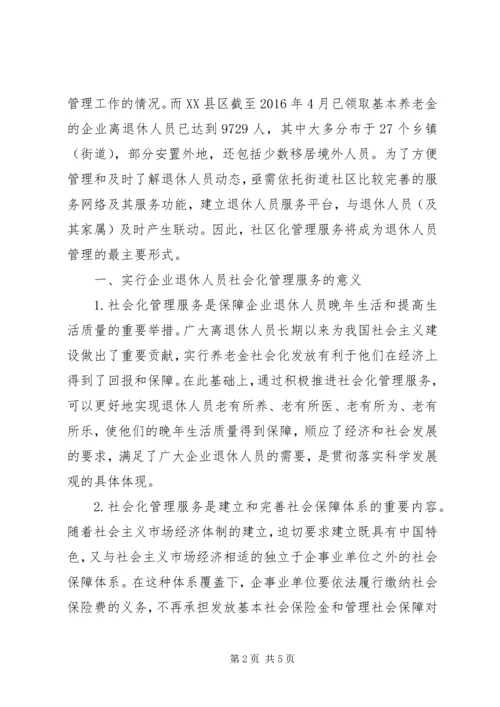 管理工作的情况。而XX县区截至2016年4月已领取基本养老金的企业离退休人员已达到9729人，其中大多分布于27个乡镇（街道），部分安置外地，还包括少数移居境外人员。为了方便管理和及时了解退休人员动态，亟需依托街道社区比较完善的服务网络及其服务功能，建立退休人员服务平台，与退休人员（及其家属）及时产生联动。因此，社区化管理服务将成为退休人员管理的最主要形式。

一、实行企业退休人员社会化管理服务的意义

1.社会化管理服务是保障企业退休人员晚年生活和提高生活质量的重要举措。广大离退休人员长期以来为我国社会主义建设做出了重要贡献，实行养老金社会化发放有利于他们在经济上得到了回报和保障。在此基础上，通过积极推进社会化管理服务，可以更好地实现退休人员老有所养、老有所医、老有所为、老有所乐，使他们的晚年生活质量得到保障，顺应了经济和社会发展的要求，满足了广大企业退休人员的需要，是贯彻落实科学发展观的具体体现。

2.社会化管理服务是建立和完善社会保障体系的重要内容。随着社会主义市场经济体制的建立，迫切要求建立既具有中国特色，又与社会主义市场经济相适的独立于企事业单位之外的社会保障体系。在这种体系覆盖下，企事业单位要依法履行缴纳社会保险费的义务，不再承担发放基本社会保险金和管理社会保障对

第2页 共5页